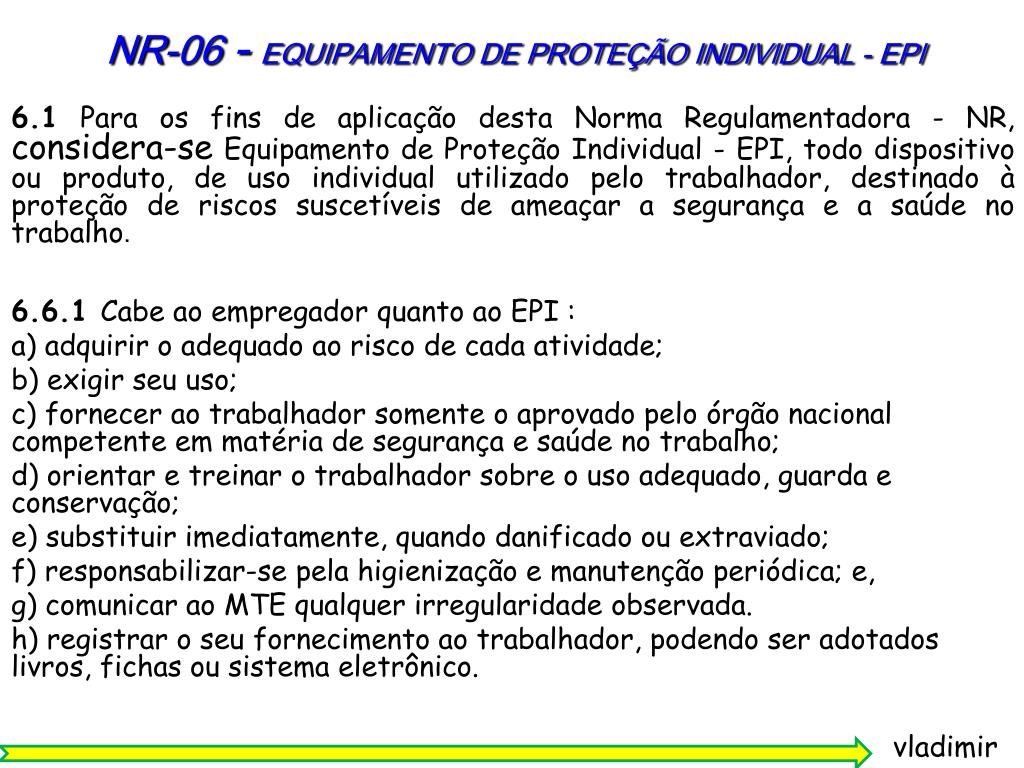 NR-06 - EQUIPAMENTO DE PROTEÇÃO INDIVIDUAL - EPI

6.1 Para os fins de aplicação desta Norma Regulamentadora - NR, considera-se Equipamento de Proteção Individual - EPI, todo dispositivo ou produto, de uso individual utilizado pelo trabalhador, destinado à proteção de riscos suscetíveis de ameaçar a segurança e a saúde no trabalho.

6.6.1 Cabe ao empregador quanto ao EPI :
a) adquirir o adequado ao risco de cada atividade;
b) exigir seu uso;
c) fornecer ao trabalhador somente o aprovado pelo órgão nacional competente em matéria de segurança e saúde no trabalho;
d) orientar e treinar o trabalhador sobre o uso adequado, guarda e conservação;
e) substituir imediatamente, quando danificado ou extraviado;
f) responsabilizar-se pela higienização e manutenção periódica; e,
g) comunicar ao MTE qualquer irregularidade observada.
h) registrar o seu fornecimento ao trabalhador, podendo ser adotados livros, fichas ou sistema eletrônico.

vladimir